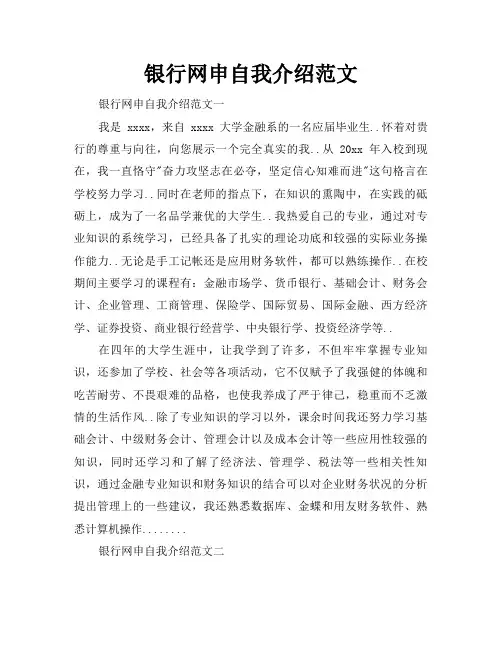 银行网申自我介绍范文

银行网申自我介绍范文一

我是 xxxx，来自 xxxx 大学金融系的一名应届毕业生..怀着对贵行的尊重与向往，向您展示一个完全真实的我..从 20xx 年入校到现在，我一直恪守"奋力攻坚志在必夺，坚定信心知难而进"这句格言在学校努力学习..同时在老师的指点下，在知识的熏陶中，在实践的砥砺上，成为了一名品学兼优的大学生..我热爱自己的专业，通过对专业知识的系统学习，已经具备了扎实的理论功底和较强的实际业务操作能力..无论是手工记帐还是应用财务软件，都可以熟练操作..在校期间主要学习的课程有：金融市场学、货币银行、基础会计、财务会计、企业管理、工商管理、保险学、国际贸易、国际金融、西方经济学、证券投资、商业银行经营学、中央银行学、投资经济学等..

在四年的大学生涯中，让我学到了许多，不但牢牢掌握专业知识，还参加了学校、社会等各项活动，它不仅赋予了我强健的体魄和吃苦耐劳、不畏艰难的品格，也使我养成了严于律己，稳重而不乏激情的生活作风..除了专业知识的学习以外，课余时间我还努力学习基础会计、中级财务会计、管理会计以及成本会计等一些应用性较强的知识，同时还学习和了解了经济法、管理学、税法等一些相关性知识，通过金融专业知识和财务知识的结合可以对企业财务状况的分析提出管理上的一些建议，我还熟悉数据库、金蝶和用友财务软件、熟悉计算机操作........

银行网申自我介绍范文二